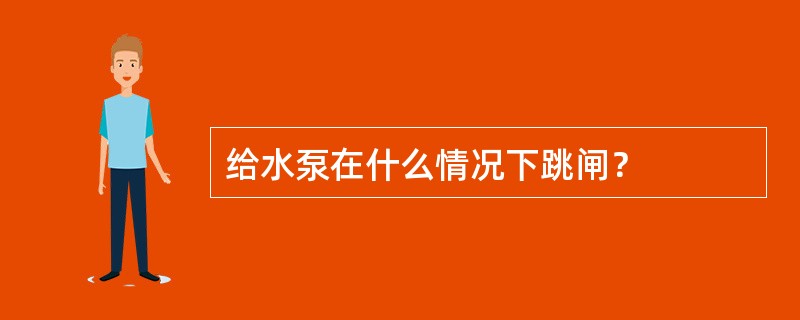 给水泵在什么情况下跳闸？